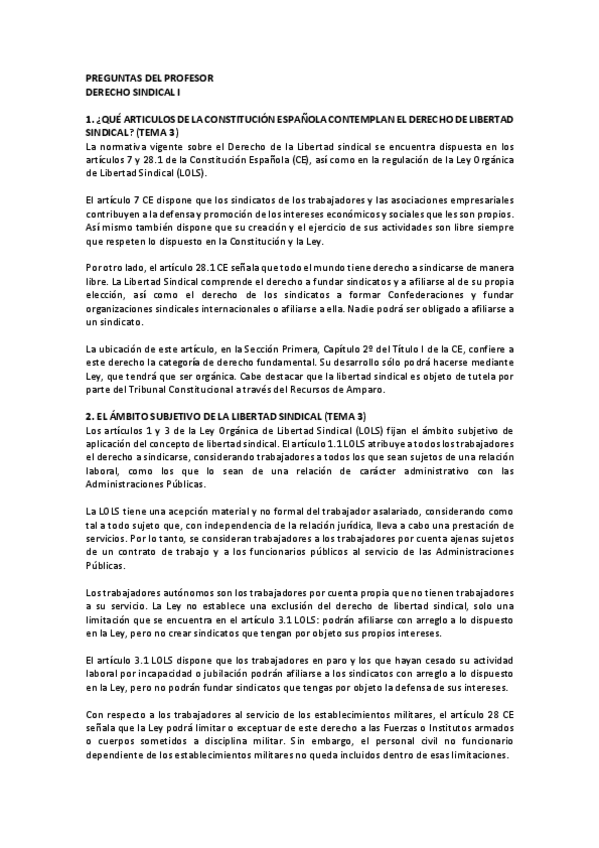 PREGUNTAS DEL PROFESOR
DERECHO SINDICAL I

1. ¿QUÉ ARTICULOS DE LA CONSTITUCIÓN ESPAÑOLA CONTEMPLAN EL DERECHO DE LIBERTAD SINDICAL? (TEMA 3)
La normativa vigente sobre el Derecho de la Libertad sindical se encuentra dispuesta en los artículos 7 y 28.1 de la Constitución Española (CE), así como en la regulación de la Ley Orgánica de Libertad Sindical (LOLS).

El artículo 7 CE dispone que los sindicatos de los trabajadores y las asociaciones empresariales contribuyen a la defensa y promoción de los intereses económicos y sociales que les son propios. Así mismo también dispone que su creación y el ejercicio de sus actividades son libre siempre que respeten lo dispuesto en la Constitución y la Ley.

Por otro lado, el artículo 28.1 CE señala que todo el mundo tiene derecho a sindicarse de manera libre. La Libertad Sindical comprende el derecho a fundar sindicatos y a afiliarse al de su propia elección, así como el derecho de los sindicatos a formar Confederaciones y fundar organizaciones sindicales internacionales o afiliarse a ella. Nadie podrá ser obligado a afiliarse a un sindicato.

La ubicación de este artículo, en la Sección Primera, Capítulo 2º del Título I de la CE, confiere a este derecho la categoría de derecho fundamental. Su desarrollo sólo podrá hacerse mediante Ley, que tendrá que ser orgánica. Cabe destacar que la libertad sindical es objeto de tutela por parte del Tribunal Constitucional a través del Recursos de Amparo.

2. EL ÁMBITO SUBJETIVO DE LA LIBERTAD SINDICAL (TEMA 3)
Los artículos 1 y 3 de la Ley Orgánica de Libertad Sindical (LOLS) fijan el ámbito subjetivo de aplicación del concepto de libertad sindical. El artículo 1.1 LOLS atribuye a todos los trabajadores el derecho a sindicarse, considerando trabajadores a todos los que sean sujetos de una relación laboral, como los que lo sean de una relación de carácter administrativo con las Administraciones Públicas.

La LOLS tiene una acepción material y no formal del trabajador asalariado, considerando como tal a todo sujeto que, con independencia de la relación jurídica, lleva a cabo una prestación de servicios. Por lo tanto, se consideran trabajadores a los trabajadores por cuenta ajenas sujetos de un contrato de trabajo y a los funcionarios públicos al servicio de las Administraciones Públicas.

Los trabajadores autónomos son los trabajadores por cuenta propia que no tienen trabajadores a su servicio. La Ley no establece una exclusión del derecho de libertad sindical, solo una limitación que se encuentra en el artículo 3.1 LOLS: podrán afiliarse con arreglo a lo dispuesto en la Ley, pero no crear sindicatos que tengan por objeto sus propios intereses.

El artículo 3.1 LOLS dispone que los trabajadores en paro y los que hayan cesado su actividad laboral por incapacidad o jubilación podrán afiliarse a los sindicatos con arreglo a lo dispuesto en la Ley, pero no podrán fundar sindicatos que tengas por objeto la defensa de sus intereses.

Con respecto a los trabajadores al servicio de los establecimientos militares, el artículo 28 CE señala que la Ley podrá limitar o exceptuar de este derecho a las Fuerzas o Institutos armados o cuerpos sometidos a disciplina militar. Sin embargo, el personal civil no funcionario dependiente de los establecimientos militares no queda incluidos dentro de esas limitaciones.